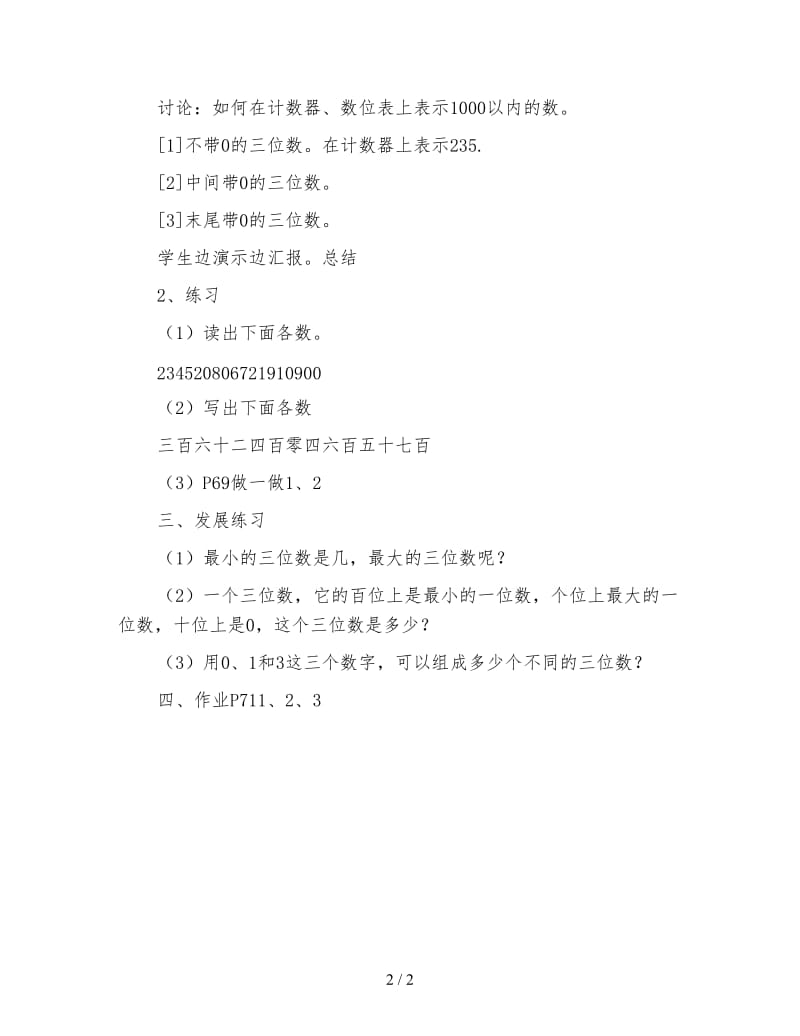 讨论：如何在计数器、数位表上表示1000以内的数。

[1]不带0的三位数。在计数器上表示235.

[2]中间带0的三位数。

[3]末尾带0的三位数。

学生边演示边汇报。总结

2、练习

（1）读出下面各数。

234520806721910900

（2）写出下面各数

三百六十二四百零四六百五十七百

（3）P69做一做1、2

三、发展练习

（1）最小的三位数是几，最大的三位数呢？

（2）一个三位数，它的百位上是最小的一位数，个位上最大的一位数，十位上是0，这个三位数是多少？

（3）用0、1和3这三个数字，可以组成多少个不同的三位数？

四、作业P711、2、3

2 / 2